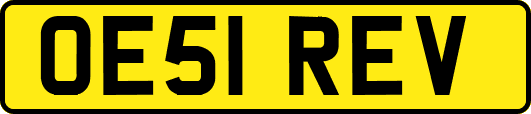 OE51 REV